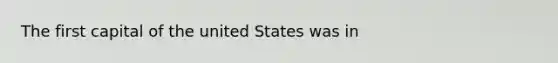 The first capital of the united States was in